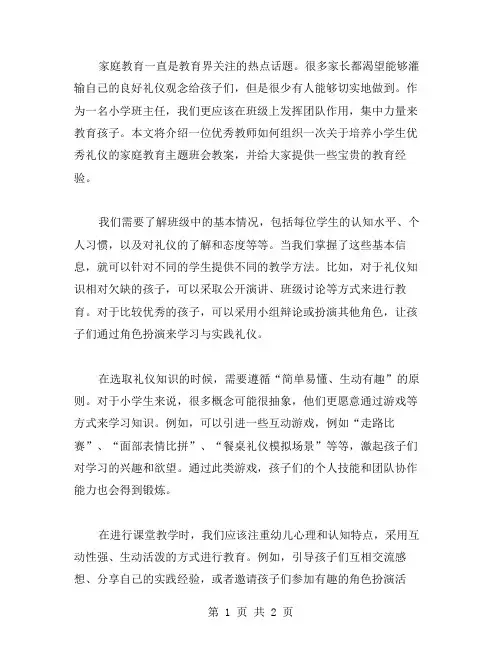 家庭教育一直是教育界关注的热点话题。很多家长都渴望能够灌输自己的良好礼仪观念给孩子们，但是很少有人能够切实地做到。作为一名小学班主任，我们更应该在班级上发挥团队作用，集中力量来教育孩子。本文将介绍一位优秀教师如何组织一次关于培养小学生优秀礼仪的家庭教育主题班会教案，并给大家提供一些宝贵的教育经验。

我们需要了解班级中的基本情况，包括每位学生的认知水平、个人习惯，以及对礼仪的了解和态度等等。当我们掌握了这些基本信息，就可以针对不同的学生提供不同的教学方法。比如，对于礼仪知识相对欠缺的孩子，可以采取公开演讲、班级讨论等方式来进行教育。对于比较优秀的孩子，可以采用小组辩论或扮演其他角色，让孩子们通过角色扮演来学习与实践礼仪。

在选取礼仪知识的时候，需要遵循“简单易懂、生动有趣”的原则。对于小学生来说，很多概念可能很抽象，他们更愿意通过游戏等方式来学习知识。例如，可以引进一些互动游戏，例如“走路比赛”、“面部表情比拼”、“餐桌礼仪模拟场景”等等，激起孩子们对学习的兴趣和欲望。通过此类游戏，孩子们的个人技能和团队协作能力也会得到锻炼。

在进行课堂教学时，我们应该注重幼儿心理和认知特点，采用互动性强、生动活泼的方式进行教育。例如，引导孩子们互相交流感想、分享自己的实践经验，或者邀请孩子们参加有趣的角色扮演活

第 1 页 共 2 页